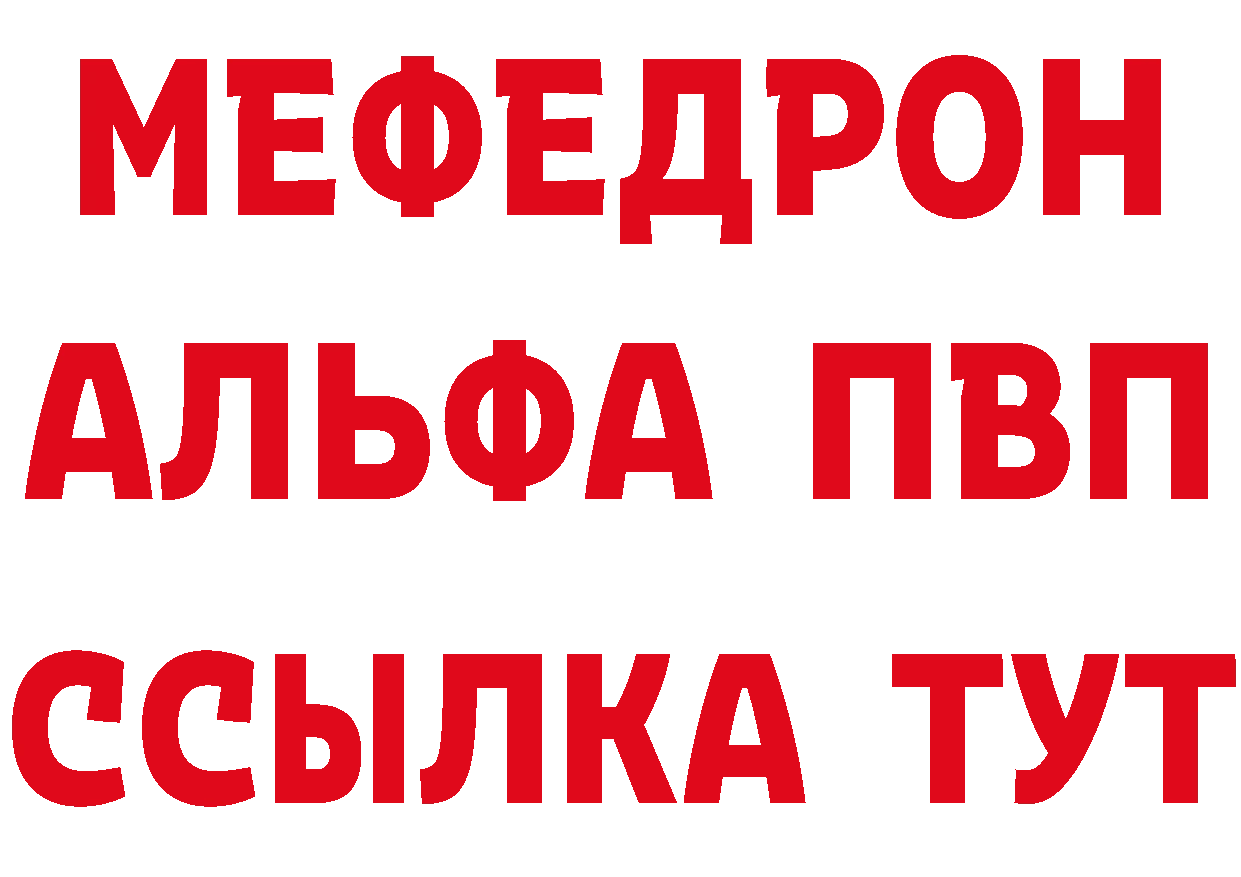 МЕФЕДРОН
АЛЬФА ПВП
ССЫЛКА ТУТ